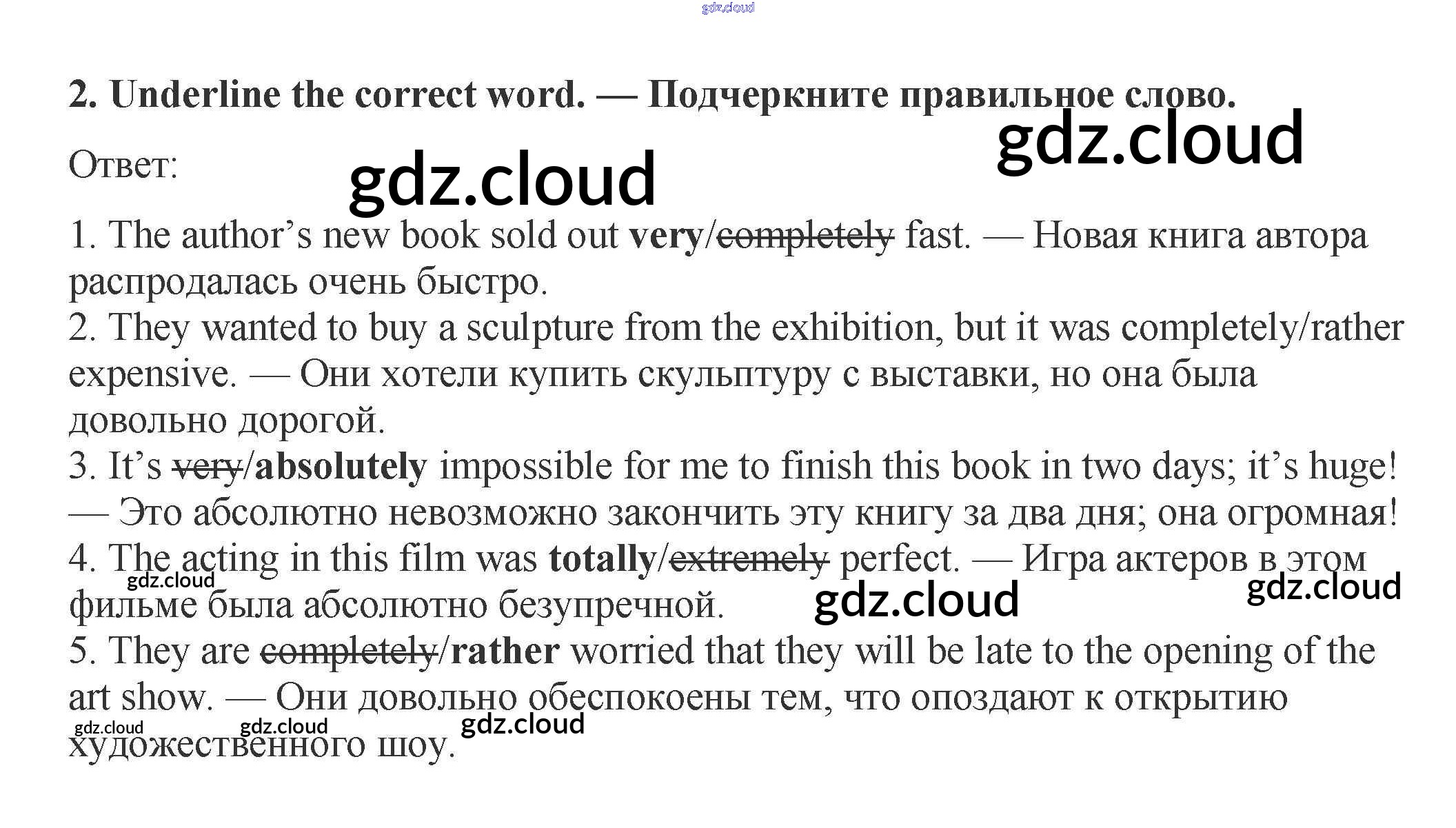 2. Underline the correct word. — Подчеркните правильное слово.

Ответ:

1. The author's new book sold out very/completely fast. — Новая книга автора распродалась очень быстро.
2. They wanted to buy a sculpture from the exhibition, but it was completely/rather expensive. — Они хотели купить скульптуру с выставки, но она была довольно дорогой.
3. It's very/absolutely impossible for me to finish this book in two days; it's huge! — Это абсолютно невозможно закончить эту книгу за два дня; она огромная!
4. The acting in this film was totally/extremely perfect. — Игра актеров в этом фильме была абсолютно безупречной.
5. They are completely/rather worried that they will be late to the opening of the art show. — Они довольно обеспокоены тем, что опоздают к открытию художественного шоу.

gdz.cloud